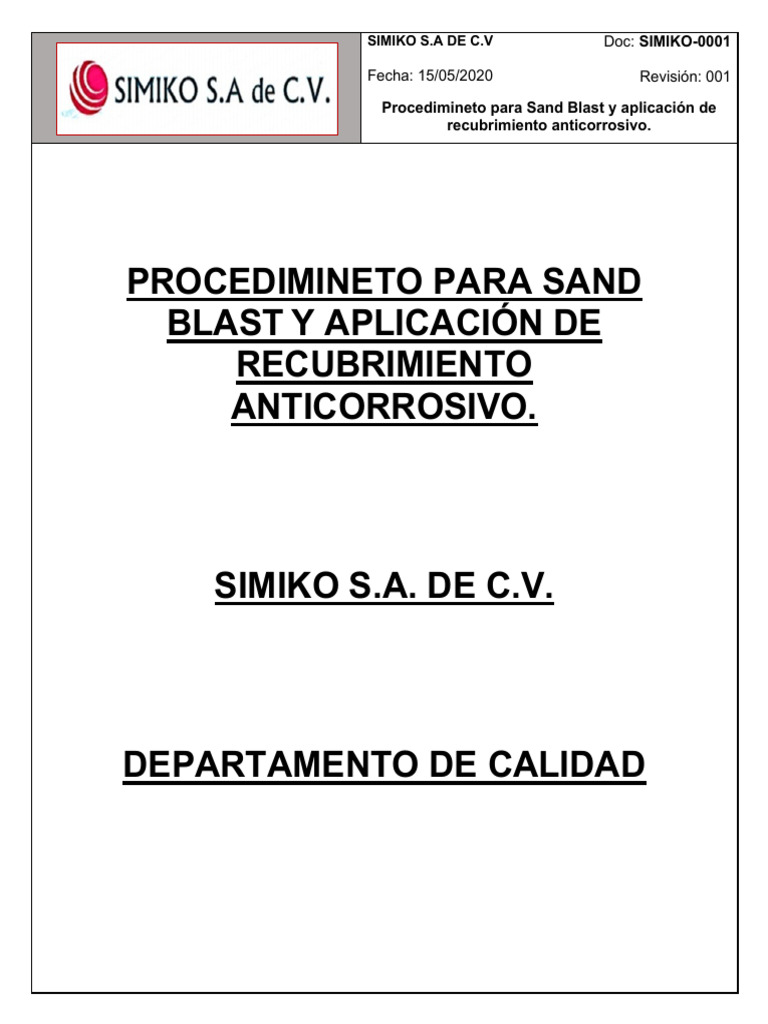 SIMIKO S.A de C.V.

SIMIKO S.A DE C.V

Doc: SIMIKO-0001

Fecha: 15/05/2020

Revisión: 001

Procedimineto para Sand Blast y aplicación de recubrimiento anticorrosivo.

PROCEDIMINETO PARA SAND BLAST Y APLICACIÓN DE RECUBRIMIENTO ANTICORROSIVO.

SIMIKO S.A. DE C.V.

DEPARTAMENTO DE CALIDAD